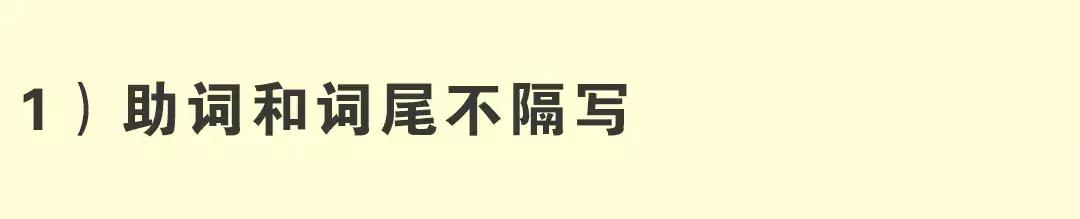 1）助词和词尾不隔写